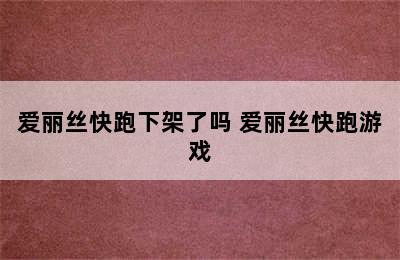 爱丽丝快跑下架了吗 爱丽丝快跑游戏